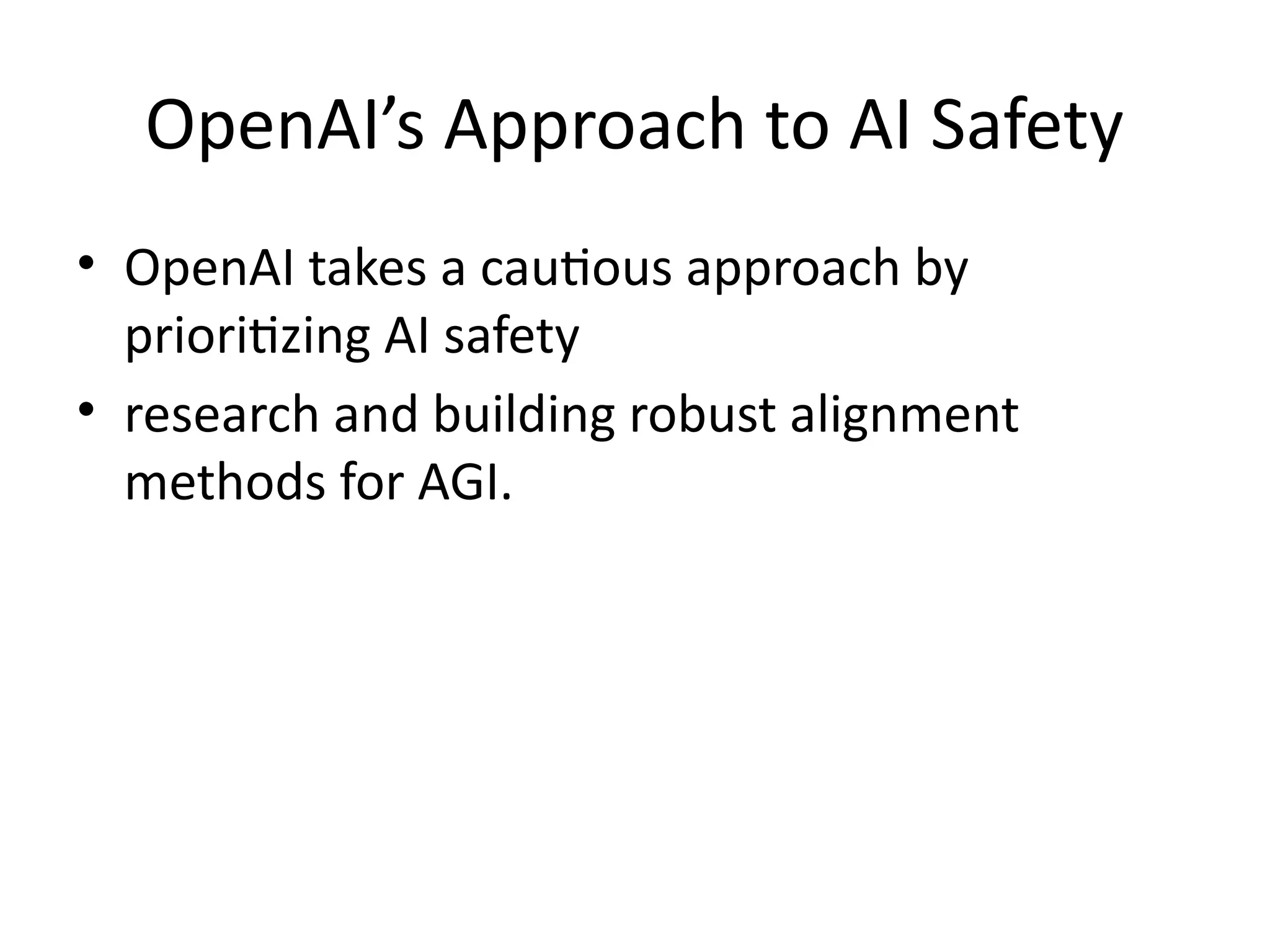 OpenAI’s Approach to AI Safety

• OpenAI takes a cautious approach by prioritizing AI safety

• research and building robust alignment methods for AGI.